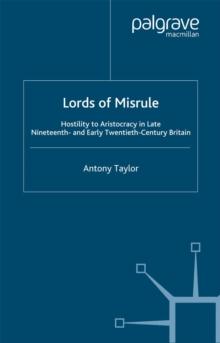 palgrave
macmillan

Lords of Misrule

Hostility to Aristocracy in Late Nineteenth- and Early Twentieth-Century Britain

Antony Taylor